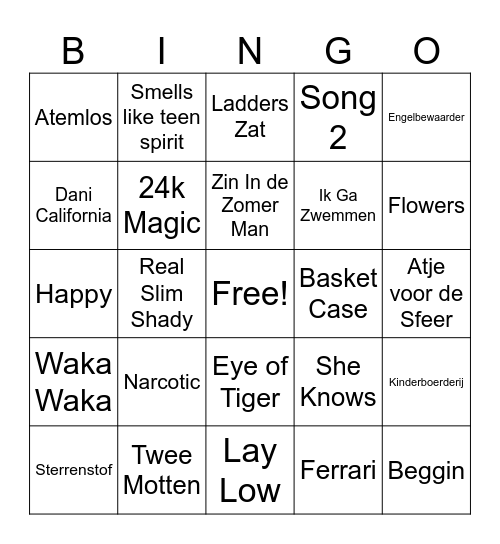 | B | I | N | G | O |
|---|---|---|---|---|
| Atemlos | Smells like teen spirit | Ladders Zat | Song 2 | Engelbewaarder |
| Dani California | 24k Magic | Zin In de Zomer Man | Ik Ga Zwemmen | Flowers |
| Happy | Real Slim Shady | Free! | Basket Case | Atje voor de Sfeer |
| Waka Waka | Narcotic | Eye of Tiger | She Knows | Kinderboerderij |
| Sterrenstof | Twee Motten | Lay Low | Ferrari | Beggin |